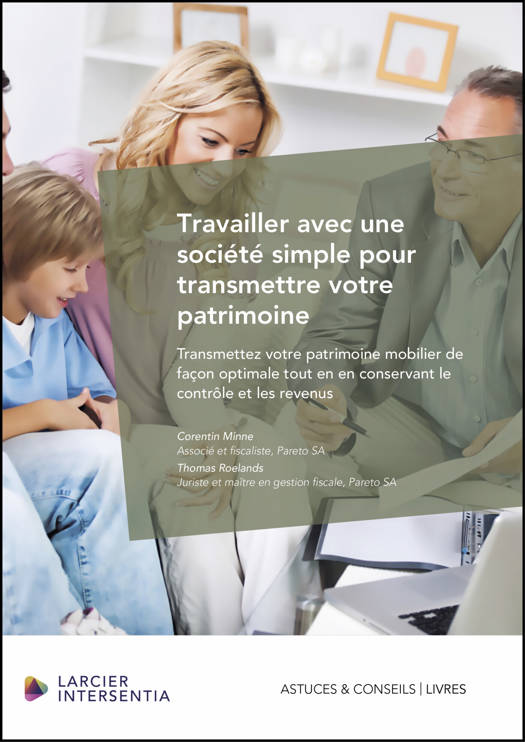 Travailler avec une société simple pour transmettre votre patrimoine

Transmettez votre patrimoine mobilier de façon optimale tout en en conservant le contrôle et les revenus

Corentin Minne
Associé et fiscaliste, Pareto SA
Thomas Roelands
Juriste et maître en gestion fiscale, Pareto SA

LARCIER INTERSENTIA

ASTUCES & CONSEILS | LIVRES